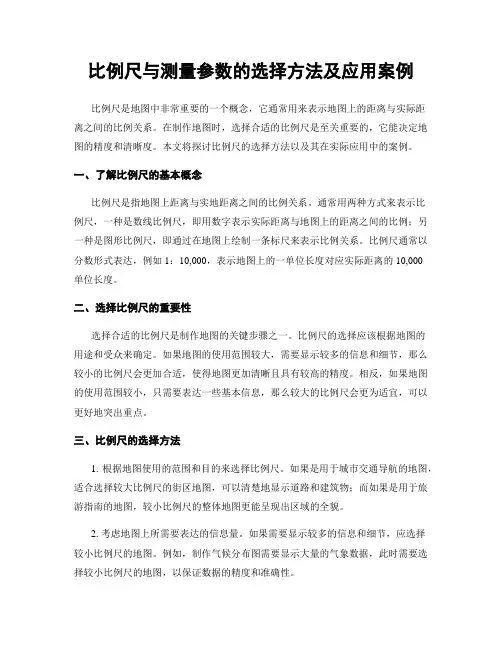 比例尺与测量参数的选择方法及应用案例

比例尺是地图中非常重要的一个概念，它通常用来表示地图上的距离与实际距离之间的比例关系。在制作地图时，选择合适的比例尺是至关重要的，它能决定地图的精度和清晰度。本文将探讨比例尺的选择方法以及其在实际应用中的案例。

一、了解比例尺的基本概念

比例尺是指地图上距离与实地距离之间的比例关系。通常用两种方式来表示比例尺，一种是数线比例尺，即用数字表示实际距离与地图上的距离之间的比例；另一种是图形比例尺，即通过在地图上绘制一条标尺来表示比例关系。比例尺通常以分数形式表达，例如 1：10,000，表示地图上的一单位长度对应实际距离的 10,000 单位长度。

二、选择比例尺的重要性

选择合适的比例尺是制作地图的关键步骤之一。比例尺的选择应该根据地图的用途和受众来确定。如果地图的使用范围较大，需要显示较多的信息和细节，那么较小的比例尺会更加合适，使得地图更加清晰且具有较高的精度。相反，如果地图的使用范围较小，只需要表达一些基本信息，那么较大的比例尺会更为适宜，可以更好地突出重点。

三、比例尺的选择方法

1. 根据地图使用的范围和目的来选择比例尺。如果是用于城市交通导航的地图，适合选择较大比例尺的街区地图，可以清楚地显示道路和建筑物；而如果是用于旅游指南的地图，较小比例尺的整体地图更能呈现出区域的全貌。

2. 考虑地图上所需要表达的信息量。如果需要显示较多的信息和细节，应选择较小比例尺的地图。例如，制作气候分布图需要显示大量的气象数据，此时需要选择较小比例尺的地图，以保证数据的精度和准确性。